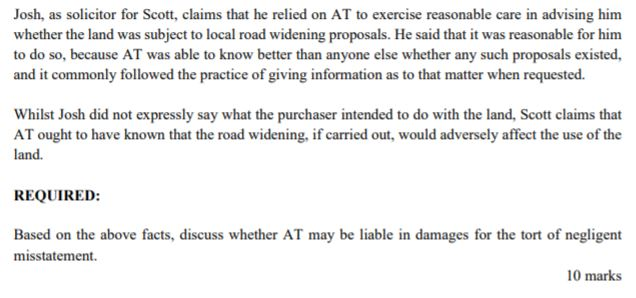 Josh, as solicitor for Scott, claims that he relied on AT to exercise reasonable care in advising him whether the land was subject to local road widening proposals. He said that it was reasonable for him to do so, because AT was able to know better than anyone else whether any such proposals existed, and it commonly followed the practice of giving information as to that matter when requested.

Whilst Josh did not expressly say what the purchaser intended to do with the land, Scott claims that AT ought to have known that the road widening, if carried out, would adversely affect the use of the land.

REQUIRED:

Based on the above facts, discuss whether AT may be liable in damages for the tort of negligent misstatement.

10 marks